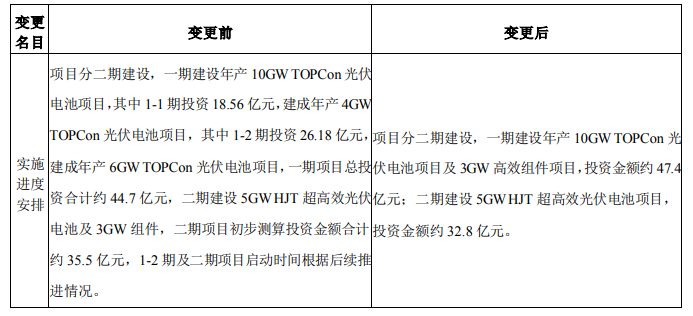 | 变更名目 | 变更前 | 变更后 |
|---|---|---|
| 实施进度安排 | 项目分二期建设，一期建设年产 10GW TOPCon 光伏电池项目，其中 1-1 期投资 18.56 亿元，建成年产 4GW TOPCon 光伏电池项目，其中 1-2 期投资 26.18 亿元，建成年产 6GW TOPCon 光伏电池项目，一期项目总投资合计约 44.7 亿元，二期建设 5GW HJT 超高效光伏电池及 3GW 组件，二期项目初步测算投资金额合计约 35.5 亿元，1-2 期及二期项目启动时间根据后续推进情况。 | 项目分二期建设，一期建设年产 10GW TOPCon 光伏电池项目及 3GW 高效组件项目，投资金额约 47.4 亿元；二期建设 5GW HJT 超高效光伏电池项目，投资金额约 32.8 亿元。 |